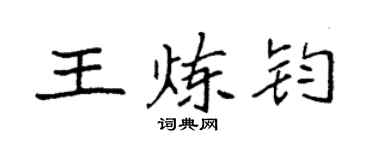 王炼钧
词典网